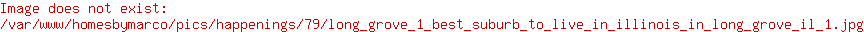 Image does not exist:
/var/www/homesbymarco/pics/happenings/79/long_grove_1_best_suburb_to_live_in_illinois_in_long_grove_il_1.jpg